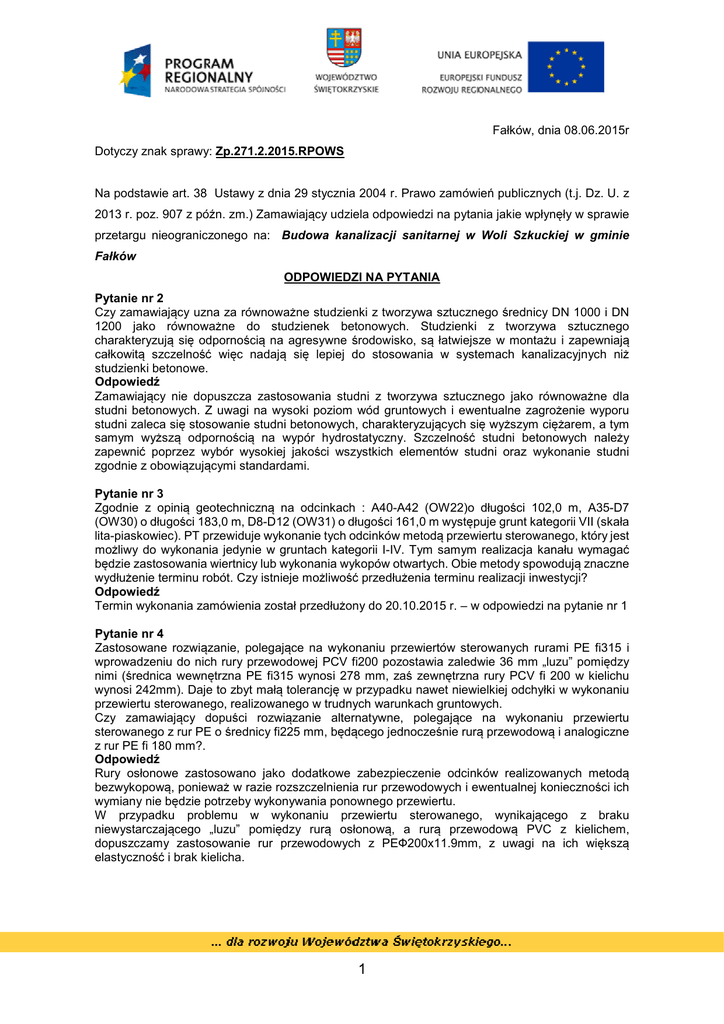 PROGRAM REGIONALNY
NARODOWA STRATEGIA SPÓJNOŚCI

WOJEWÓDZTWO ŚWIĘTOKRZYSKIE

UNIA EUROPEJSKA
EUROPEJSKI FUNDUSZ ROZWOJU REGIONALNEGO

Fałków, dnia 08.06.2015r

Dotyczy znak sprawy: Zp.271.2.2015.RPOWS

Na podstawie art. 38 Ustawy z dnia 29 stycznia 2004 r. Prawo zamówień publicznych (t.j. Dz. U. z 2013 r. poz. 907 z późn. zm.) Zamawiający udziela odpowiedzi na pytania jakie wpłynęły w sprawie przetargu nieograniczonego na: Budowa kanalizacji sanitarnej w Woli Szkuckiej w gminie Fałków

ODPOWIEDZI NA PYTANIA

Pytanie nr 2
Czy zamawiający uzna za równoważne studzienki z tworzywa sztucznego średnicy DN 1000 i DN 1200 jako równoważne do studzienek betonowych. Studzienki z tworzywa sztucznego charakteryzują się odpornością na agresywne środowisko, są łatwiejsze w montażu i zapewniają całkowitą szczelność więc nadają się lepiej do stosowania w systemach kanalizacyjnych niż studzienki betonowe.
Odpowiedź
Zamawiający nie dopuszcza zastosowania studni z tworzywa sztucznego jako równoważne dla studni betonowych. Z uwagi na wysoki poziom wód gruntowych i ewentualne zagrożenie wyporu studni zaleca się stosowanie studni betonowych, charakteryzujących się wyższym ciężarem, a tym samym wyższą odpornością na wypór hydrostatyczny. Szczelność studni betonowych należy zapewnić poprzez wybór wysokiej jakości wszystkich elementów studni oraz wykonanie studni zgodnie z obowiązującymi standardami.

Pytanie nr 3
Zgodnie z opinią geotechniczną na odcinkach : A40-A42 (OW22)o długości 102,0 m, A35-D7 (OW30) o długości 183,0 m, D8-D12 (OW31) o długości 161,0 m występuje grunt kategorii VII (skała lita-piaskowiec). PT przewiduje wykonanie tych odcinków metodą przewiertu sterowanego, który jest możliwy do wykonania jedynie w gruntach kategorii I-IV. Tym samym realizacja kanału wymagać będzie zastosowania wiertnicy lub wykonania wykopów otwartych. Obie metody spowodują znaczne wydłużenie terminu robót. Czy istnieje możliwość przedłużenia terminu realizacji inwestycji?
Odpowiedź
Termin wykonania zamówienia został przedłużony do 20.10.2015 r. – w odpowiedzi na pytanie nr 1

Pytanie nr 4
Zastosowane rozwiązanie, polegające na wykonaniu przewiertów sterowanych rurami PE fi315 i wprowadzeniu do nich rury przewodowej PCV fi200 pozostawia zaledwie 36 mm „luzu" pomiędzy nimi (średnica wewnętrzna PE fi315 wynosi 278 mm, zaś zewnętrzna rury PCV fi 200 w kielichu wynosi 242mm). Daje to zbyt małą tolerancję w przypadku nawet niewielkiej odchyłki w wykonaniu przewiertu sterowanego, realizowanego w trudnych warunkach gruntowych.
Czy zamawiający dopuści rozwiązanie alternatywne, polegające na wykonaniu przewiertu sterowanego z rur PE o średnicy fi225 mm, będącego jednocześnie rurą przewodową i analogiczne z rur PE fi 180 mm?.
Odpowiedź
Rury osłonowe zastosowano jako dodatkowe zabezpieczenie odcinków realizowanych metodą bezwykopową, ponieważ w razie rozszczelnienia rur przewodowych i ewentualnej konieczności ich wymiany nie będzie potrzeby wykonywania ponownego przewiertu.
W przypadku problemu w wykonaniu przewiertu sterowanego, wynikającego z braku niewystarczającego „luzu" pomiędzy rurą osłonową, a rurą przewodową PVC z kielichem, dopuszczamy zastosowanie rur przewodowych z PEΦ200x11.9mm, z uwagi na ich większą elastyczność i brak kielicha.

... dla rozwoju Województwa Świętokrzyskiego...

1